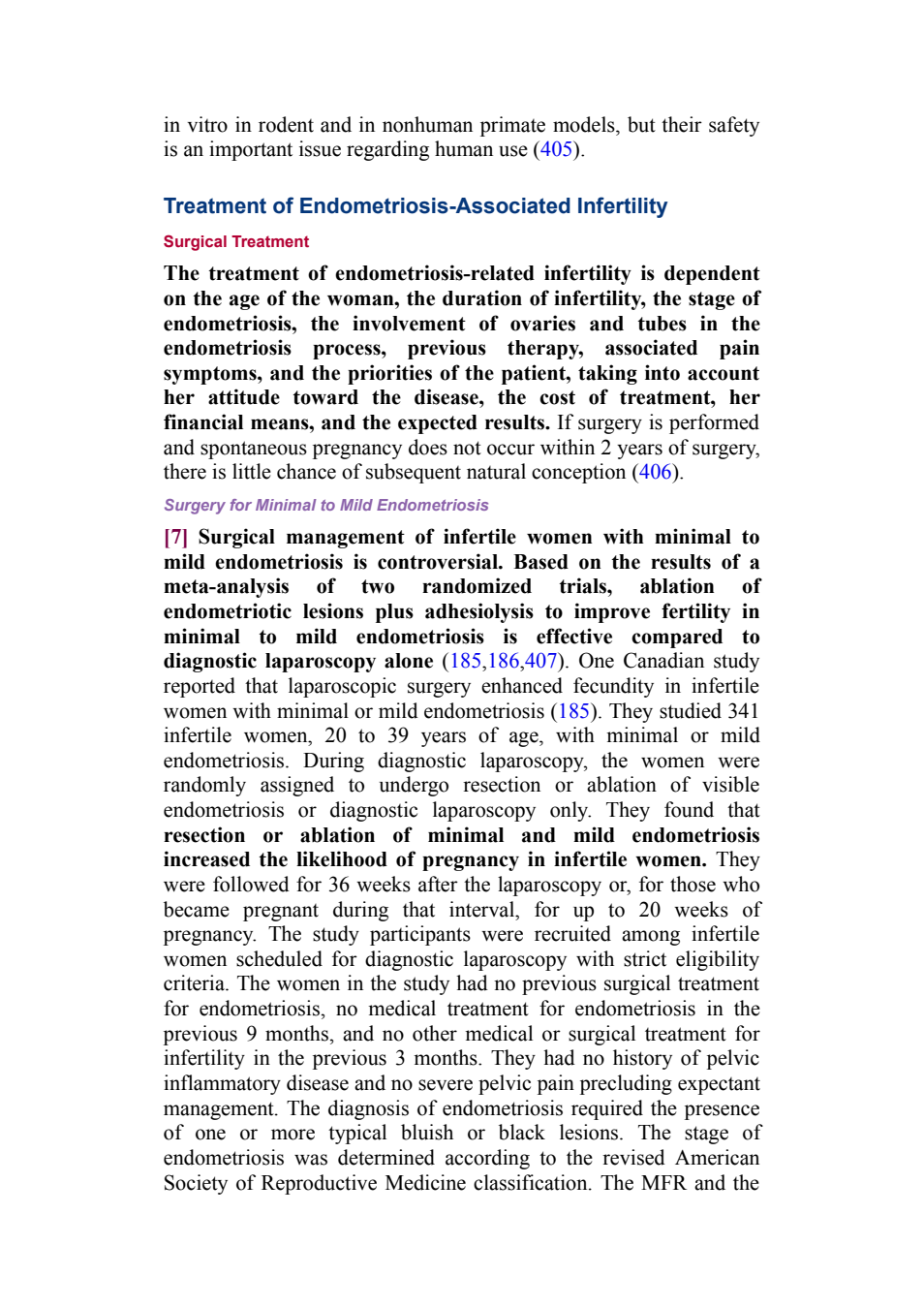 in vitro in rodent and in nonhuman primate models, but their safety is an important issue regarding human use (405).

Treatment of Endometriosis-Associated Infertility

Surgical Treatment

The treatment of endometriosis-related infertility is dependent on the age of the woman, the duration of infertility, the stage of endometriosis, the involvement of ovaries and tubes in the endometriosis process, previous therapy, associated pain symptoms, and the priorities of the patient, taking into account her attitude toward the disease, the cost of treatment, her financial means, and the expected results. If surgery is performed and spontaneous pregnancy does not occur within 2 years of surgery, there is little chance of subsequent natural conception (406).

Surgery for Minimal to Mild Endometriosis

[7] Surgical management of infertile women with minimal to mild endometriosis is controversial. Based on the results of a meta-analysis of two randomized trials, ablation of endometriotic lesions plus adhesiolysis to improve fertility in minimal to mild endometriosis is effective compared to diagnostic laparoscopy alone (185,186,407). One Canadian study reported that laparoscopic surgery enhanced fecundity in infertile women with minimal or mild endometriosis (185). They studied 341 infertile women, 20 to 39 years of age, with minimal or mild endometriosis. During diagnostic laparoscopy, the women were randomly assigned to undergo resection or ablation of visible endometriosis or diagnostic laparoscopy only. They found that resection or ablation of minimal and mild endometriosis increased the likelihood of pregnancy in infertile women. They were followed for 36 weeks after the laparoscopy or, for those who became pregnant during that interval, for up to 20 weeks of pregnancy. The study participants were recruited among infertile women scheduled for diagnostic laparoscopy with strict eligibility criteria. The women in the study had no previous surgical treatment for endometriosis, no medical treatment for endometriosis in the previous 9 months, and no other medical or surgical treatment for infertility in the previous 3 months. They had no history of pelvic inflammatory disease and no severe pelvic pain precluding expectant management. The diagnosis of endometriosis required the presence of one or more typical bluish or black lesions. The stage of endometriosis was determined according to the revised American Society of Reproductive Medicine classification. The MFR and the